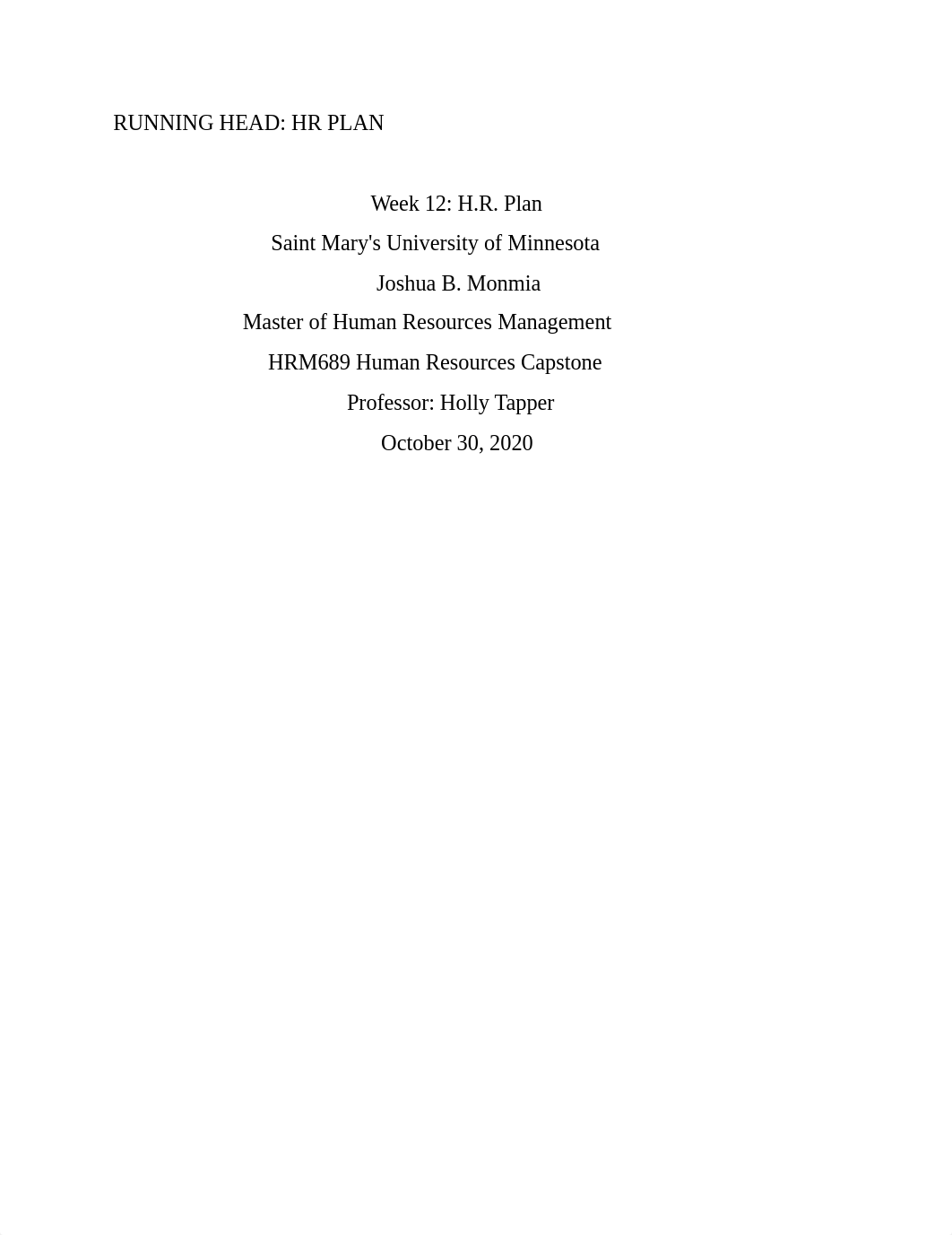 RUNNING HEAD: HR PLAN

Week 12: H.R. Plan
Saint Mary's University of Minnesota
Joshua B. Monmia
Master of Human Resources Management
HRM689 Human Resources Capstone
Professor: Holly Tapper
October 30, 2020